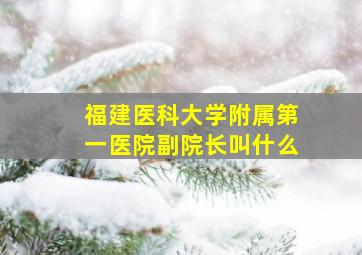 福建医科大学附属第一医院副院长叫什么